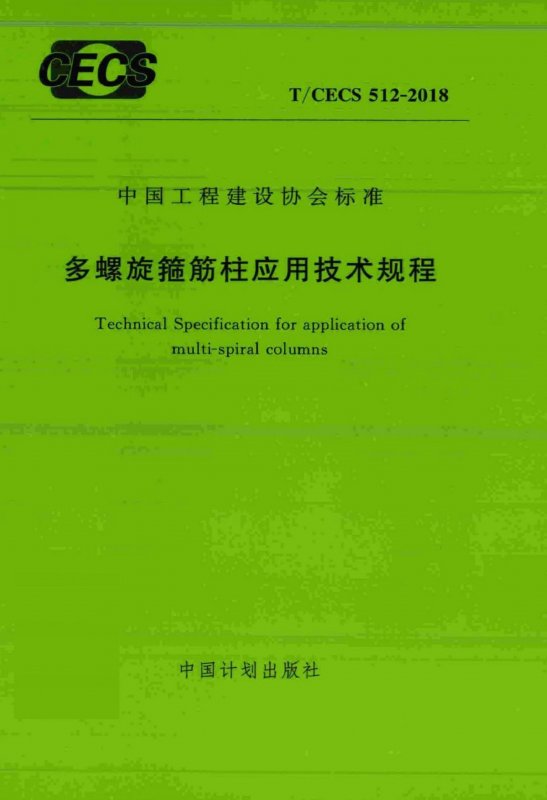 CECS

T/CECS 512-2018

中国工程建设协会标准

多螺旋箍筋柱应用技术规程

Technical Specification for application of multi-spiral columns

中国计划出版社